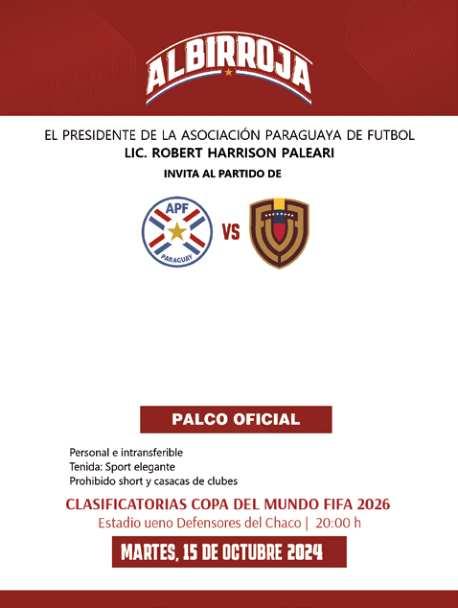 ALBIRROJA

EL PRESIDENTE DE LA ASOCIACIÓN PARAGUAYA DE FUTBOL
LIC. ROBERT HARRISON PALEARI
INVITA AL PARTIDO DE

APF
PARAGUAY

VS

PALCO OFICIAL

Personal e intransferible
Tenida: Sport elegante
Prohibido short y casacas de clubes

CLASIFICATORIAS COPA DEL MUNDO FIFA 2026
Estadio ueno Defensores del Chaco | 20:00 h

MARTES, 15 DE OCTUBRE 2024